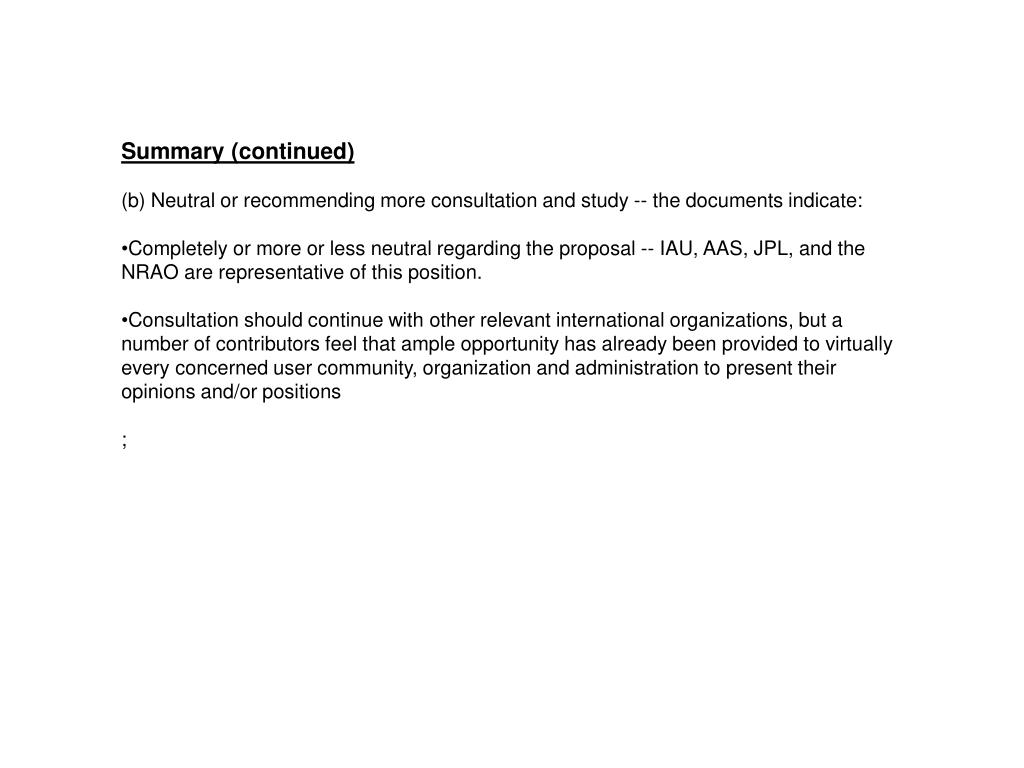 Summary (continued)

(b) Neutral or recommending more consultation and study -- the documents indicate:

•Completely or more or less neutral regarding the proposal -- IAU, AAS, JPL, and the NRAO are representative of this position.

•Consultation should continue with other relevant international organizations, but a number of contributors feel that ample opportunity has already been provided to virtually every concerned user community, organization and administration to present their opinions and/or positions

;